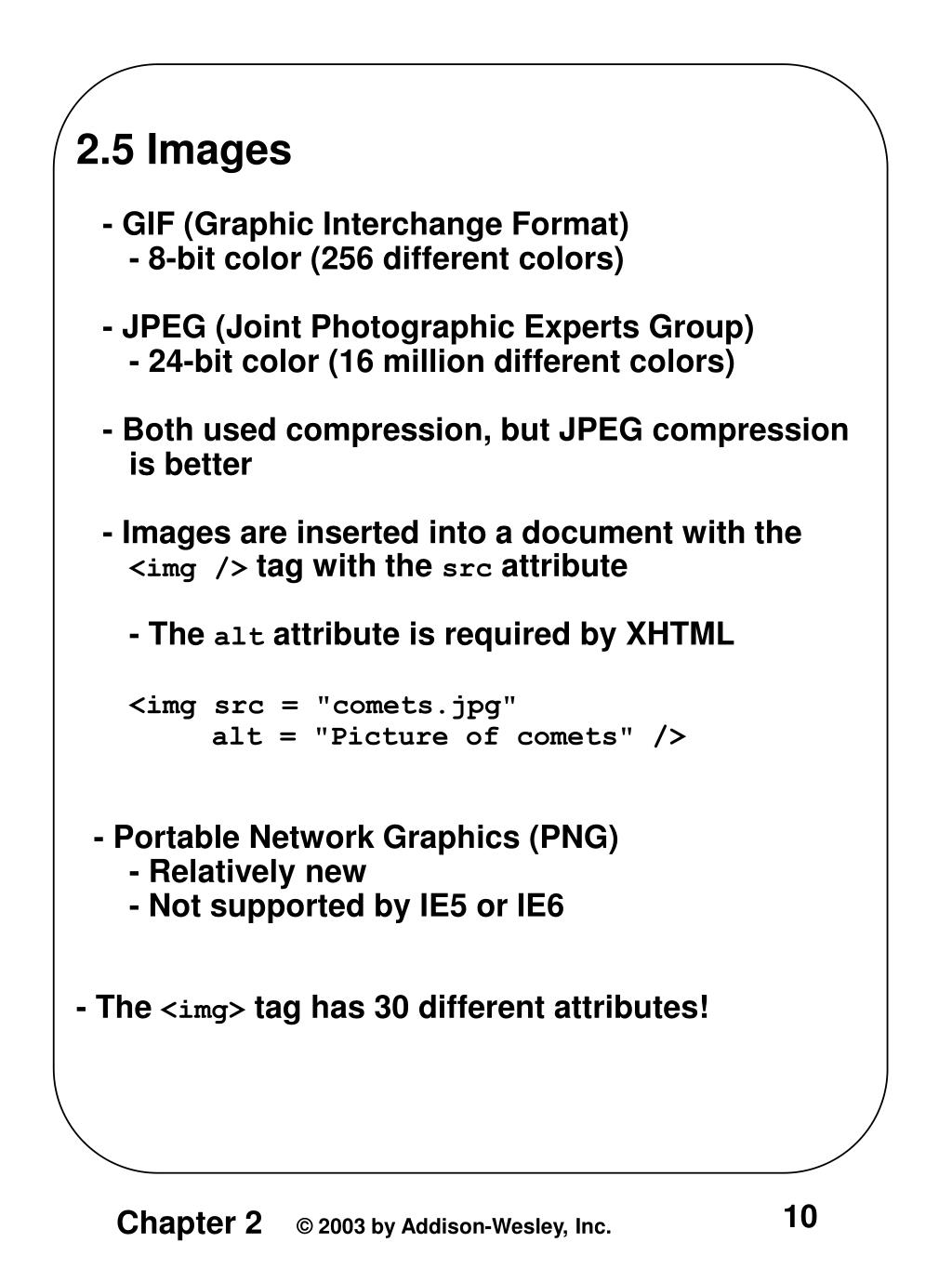 2.5 Images

- GIF (Graphic Interchange Format)
- 8-bit color (256 different colors)

- JPEG (Joint Photographic Experts Group)
- 24-bit color (16 million different colors)

- Both used compression, but JPEG compression is better

- Images are inserted into a document with the <img /> tag with the src attribute

- The alt attribute is required by XHTML

<img src = "comets.jpg"
alt = "Picture of comets" />

- Portable Network Graphics (PNG)
- Relatively new
- Not supported by IE5 or IE6

- The <img> tag has 30 different attributes!

Chapter 2 © 2003 by Addison-Wesley, Inc. 10